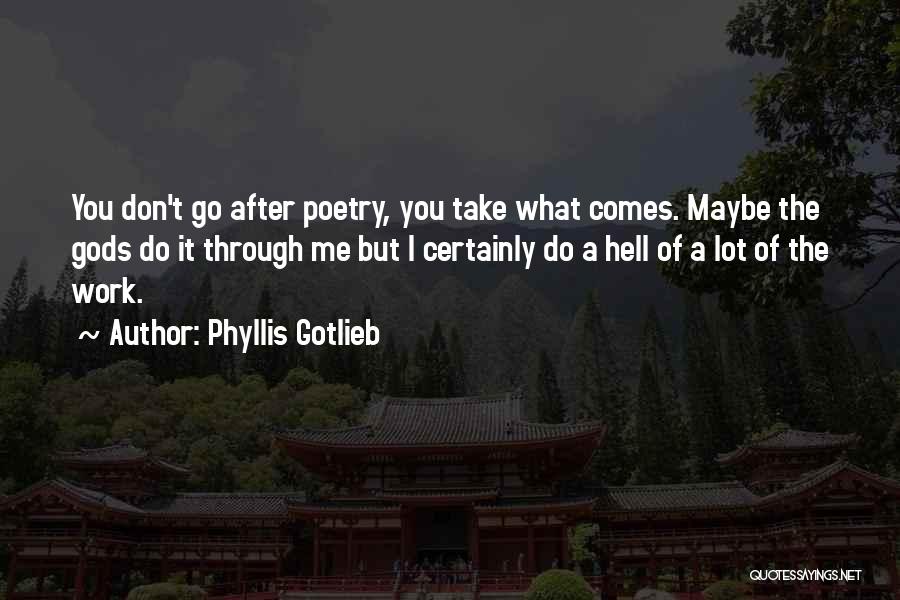 You don't go after poetry, you take what comes. Maybe the gods do it through me but I certainly do a hell of a lot of the work.

~ Author: Phyllis Gotlieb

QUOTESSAYINGS.NET